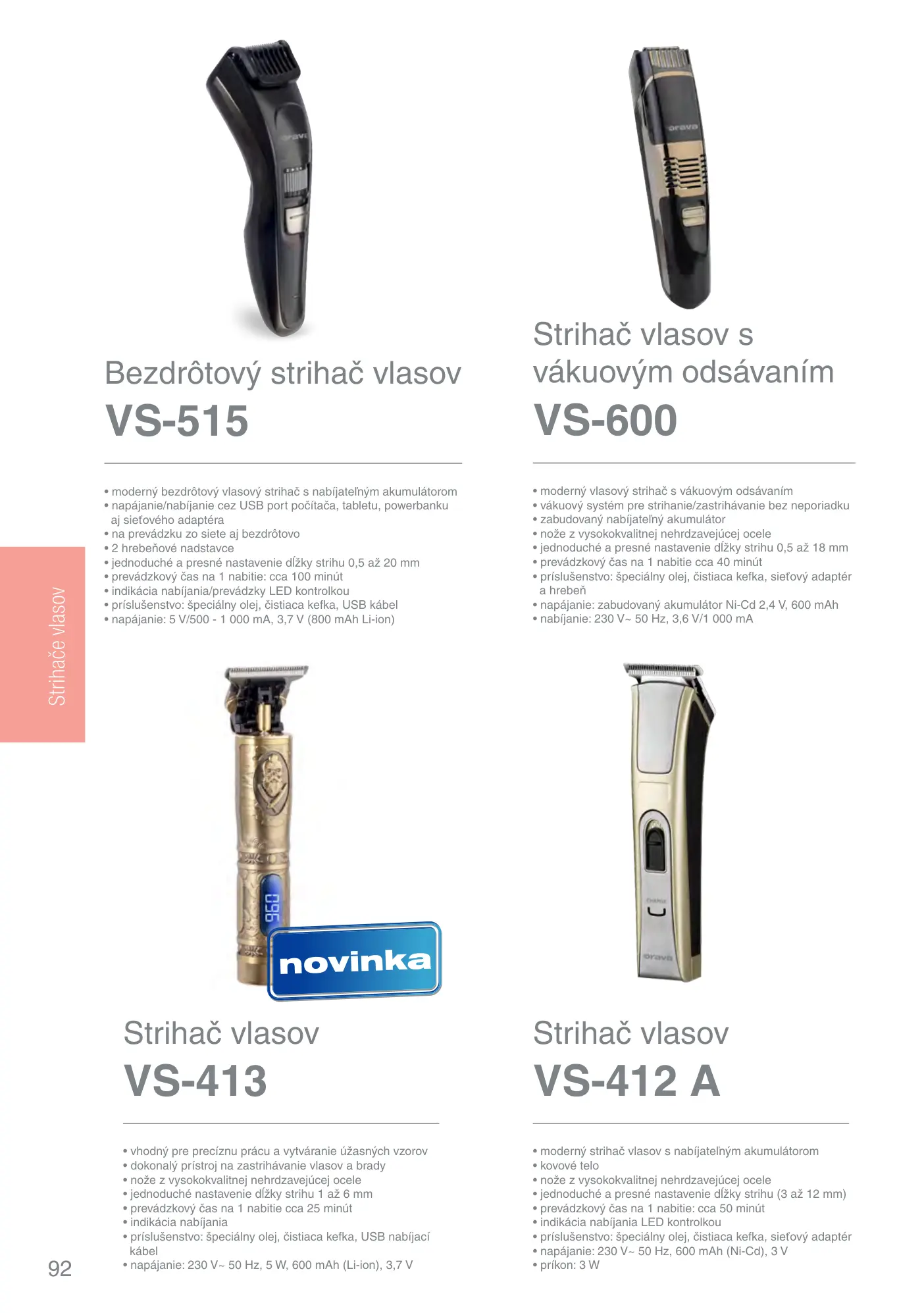 Bezdrôtový strihač vlasov
VS-515

• moderný bezdrôtový vlasový strihač s nabíjateľným akumulátorom
• napájanie/nabíjanie cez USB port počítača, tabletu, powerbanku aj sieťového adaptéra
• na prevádzku zo siete aj bezdrôtovo
• 2 hrebeňové nadstavce
• jednoduché a presné nastavenie dĺžky strihu 0,5 až 20 mm
• prevádzkový čas na 1 nabitie: cca 100 minút
• indikácia nabíjania/prevádzky LED kontrolkou
• príslušenstvo: špeciálny olej, čistiaca kefka, USB kábel
• napájanie: 5 V/500 - 1 000 mA, 3,7 V (800 mAh Li-ion)

Strihač vlasov s vákuovým odsávaním
VS-600

• moderný vlasový strihač s vákuovým odsávaním
• vákuový systém pre strihanie/zastrihávanie bez neporiadku
• zabudovaný nabíjateľný akumulátor
• nože z vysokokvalitnej nehrdzavejúcej ocele
• jednoduché a presné nastavenie dĺžky strihu 0,5 až 18 mm
• prevádzkový čas na 1 nabitie cca 40 minút
• príslušenstvo: špeciálny olej, čistiaca kefka, sieťový adaptér a hrebeň
• napájanie: zabudovaný akumulátor Ni-Cd 2,4 V, 600 mAh
• nabíjanie: 230 V~ 50 Hz, 3,6 V/1 000 mA

Strihače vlasov

novinka

Strihač vlasov
VS-413

• vhodný pre precíznu prácu a vytváranie úžasných vzorov
• dokonalý prístroj na zastrihávanie vlasov a brady
• nože z vysokokvalitnej nehrdzavejúcej ocele
• jednoduché nastavenie dĺžky strihu 1 až 6 mm
• prevádzkový čas na 1 nabitie cca 25 minút
• indikácia nabíjania
• príslušenstvo: špeciálny olej, čistiaca kefka, USB nabíjací kábel
• napájanie: 230 V~ 50 Hz, 5 W, 600 mAh (Li-ion), 3,7 V

Strihač vlasov
VS-412 A

• moderný strihač vlasov s nabíjateľným akumulátorom
• kovové telo
• nože z vysokokvalitnej nehrdzavejúcej ocele
• jednoduché a presné nastavenie dĺžky strihu (3 až 12 mm)
• prevádzkový čas na 1 nabitie: cca 50 minút
• indikácia nabíjania LED kontrolkou
• príslušenstvo: špeciálny olej, čistiaca kefka, sieťový adaptér
• napájanie: 230 V~ 50 Hz, 600 mAh (Ni-Cd), 3 V
• príkon: 3 W

92